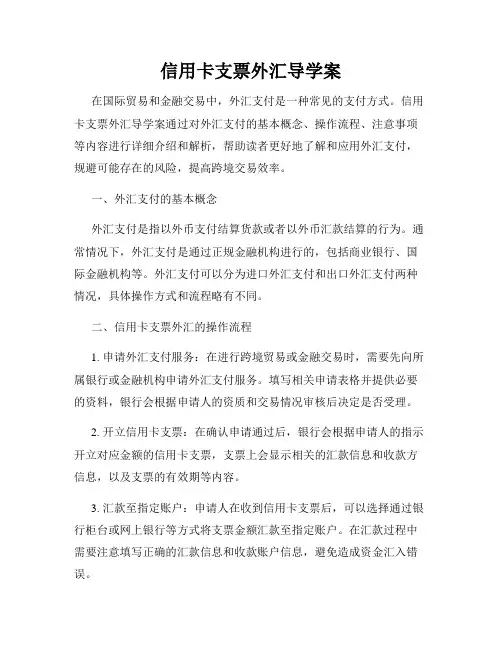 信用卡支票外汇导学案

在国际贸易和金融交易中，外汇支付是一种常见的支付方式。信用卡支票外汇导学案通过对外汇支付的基本概念、操作流程、注意事项等内容进行详细介绍和解析，帮助读者更好地了解和应用外汇支付，规避可能存在的风险，提高跨境交易效率。

一、外汇支付的基本概念

外汇支付是指以外币支付结算货款或者以外币汇款结算的行为。通常情况下，外汇支付是通过正规金融机构进行的，包括商业银行、国际金融机构等。外汇支付可以分为进口外汇支付和出口外汇支付两种情况，具体操作方式和流程略有不同。

二、信用卡支票外汇的操作流程

1. 申请外汇支付服务：在进行跨境贸易或金融交易时，需要先向所属银行或金融机构申请外汇支付服务。填写相关申请表格并提供必要的资料，银行会根据申请人的资质和交易情况审核后决定是否受理。

2. 开立信用卡支票：在确认申请通过后，银行会根据申请人的指示开立对应金额的信用卡支票，支票上会显示相关的汇款信息和收款方信息，以及支票的有效期等内容。

3. 汇款至指定账户：申请人在收到信用卡支票后，可以选择通过银行柜台或网上银行等方式将支票金额汇款至指定账户。在汇款过程中需要注意填写正确的汇款信息和收款账户信息，避免造成资金汇入错误。